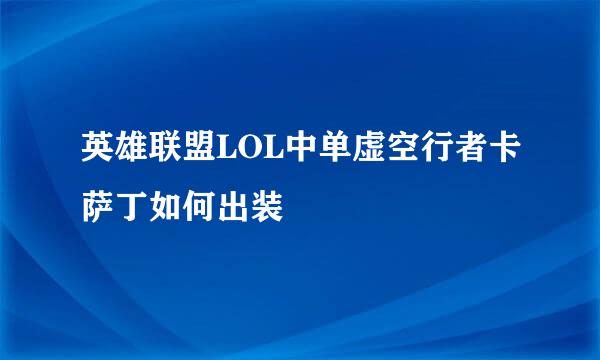 英雄联盟LOL中单虚空行者卡萨丁如何出装